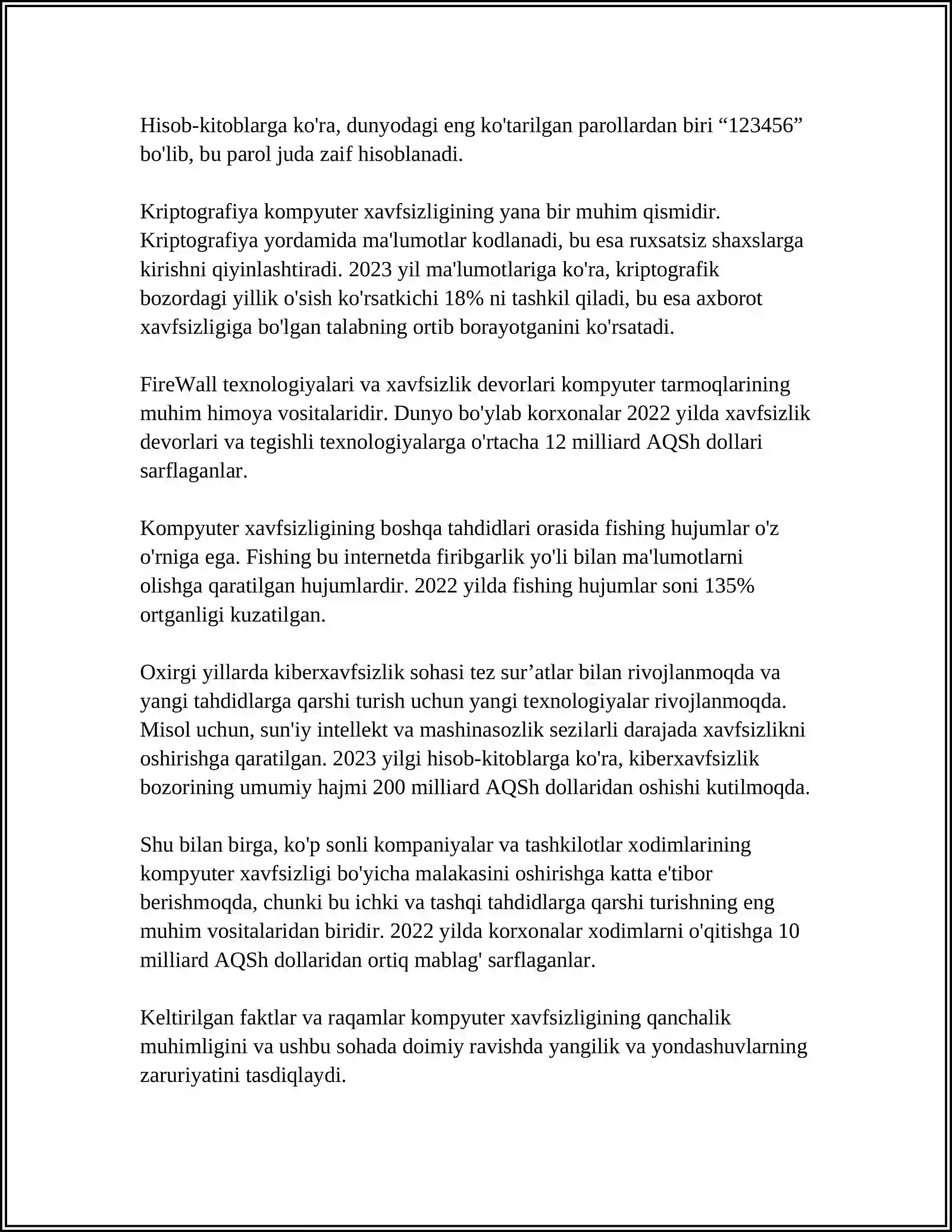 Hisob-kitoblarga ko'ra, dunyodagi eng ko'tarilgan parollardan biri "123456" bo'lib, bu parol juda zaif hisoblanadi.

Kriptografiya kompyuter xavfsizligining yana bir muhim qismidir. Kriptografiya yordamida ma'lumotlar kodlanadi, bu esa ruxsatsiz shaxslarga kirishni qiyinlashtiradi. 2023 yil ma'lumotlariga ko'ra, kriptografik bozordagi yillik o'sish ko'rsatkichi 18% ni tashkil qiladi, bu esa axborot xavfsizligiga bo'lgan talabning ortib borayotganini ko'rsatadi.

FireWall texnologiyalari va xavfsizlik devorlari kompyuter tarmoqlarining muhim himoya vositalaridir. Dunyo bo'ylab korxonalar 2022 yilda xavfsizlik devorlari va tegishli texnologiyalarga o'rtacha 12 milliard AQSh dollari sarflaganlar.

Kompyuter xavfsizligining boshqa tahdidlari orasida fishing hujumlar o'z o'rniga ega. Fishing bu internetda firibgarlik yo'li bilan ma'lumotlarni olishga qaratilgan hujumlardir. 2022 yilda fishing hujumlar soni 135% ortganligi kuzatilgan.

Oxirgi yillarda kiberxavfsizlik sohasi tez sur'atlar bilan rivojlanmoqda va yangi tahdidlarga qarshi turish uchun yangi texnologiyalar rivojlanmoqda. Misol uchun, sun'iy intellekt va mashinasozlik sezilarli darajada xavfsizlikni oshirishga qaratilgan. 2023 yilgi hisob-kitoblarga ko'ra, kiberxavfsizlik bozorining umumiy hajmi 200 milliard AQSh dollaridan oshishi kutilmoqda.

Shu bilan birga, ko'p sonli kompaniyalar va tashkilotlar xodimlarining kompyuter xavfsizligi bo'yicha malakasini oshirishga katta e'tibor berishmoqda, chunki bu ichki va tashqi tahdidlarga qarshi turishning eng muhim vositalaridan biridir. 2022 yilda korxonalar xodimlarni o'qitishga 10 milliard AQSh dollaridan ortiq mablag' sarflaganlar.

Keltirilgan faktlar va raqamlar kompyuter xavfsizligining qanchalik muhimligini va ushbu sohada doimiy ravishda yangilik va yondashuvlarning zaruriyatini tasdiqlaydi.